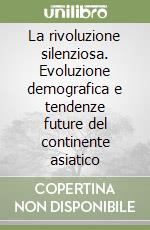 unilibro

La rivoluzione silenziosa. Evoluzione demografica e tendenze future del continente asiatico

COPERTINA NON DISPONIBILE